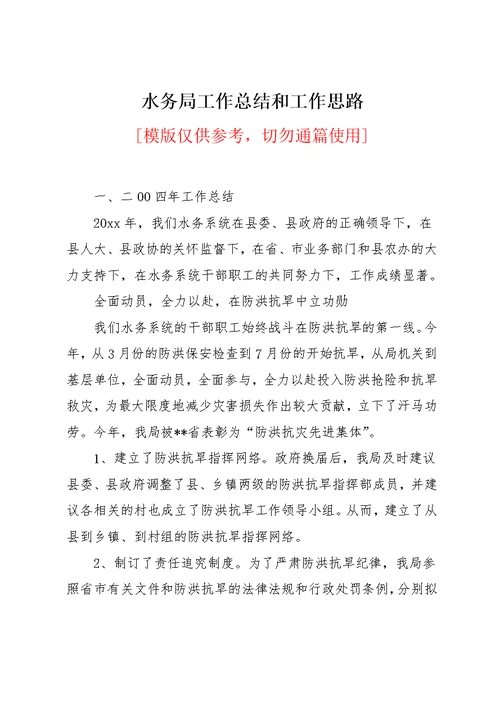 水务局工作总结和工作思路

[模版仅供参考，切勿通篇使用]

一、二00四年工作总结

20xx年，我们水务系统在县委、县政府的正确领导下，在县人大、县政协的关怀监督下，在省、市业务部门和县农办的大力支持下，在水务系统干部职工的共同努力下，工作成绩显著。

全面动员，全力以赴，在防洪抗旱中立功勋

我们水务系统的干部职工始终战斗在防洪抗旱的第一线。今年，从3月份的防洪保安检查到7月份的开始抗旱，从局机关到基层单位，全面动员，全面参与，全力以赴投入防洪抢险和抗旱救灾，为最大限度地减少灾害损失作出较大贡献，立下了汗马功劳。今年，我局被**省表彰为“防洪抗灾先进集体”。

1、建立了防洪抗旱指挥网络。政府换届后，我局及时建议县委、县政府调整了县、乡镇两级的防洪抗旱指挥部成员，并建议各相关的村也成立了防洪抗旱工作领导小组。从而，建立了从县到乡镇、到村组的防洪抗旱指挥网络。

2、制订了责任追究制度。为了严肃防洪抗旱纪律，我局参照省市有关文件和防洪抗旱的法律法规和行政处罚条例，分别拟